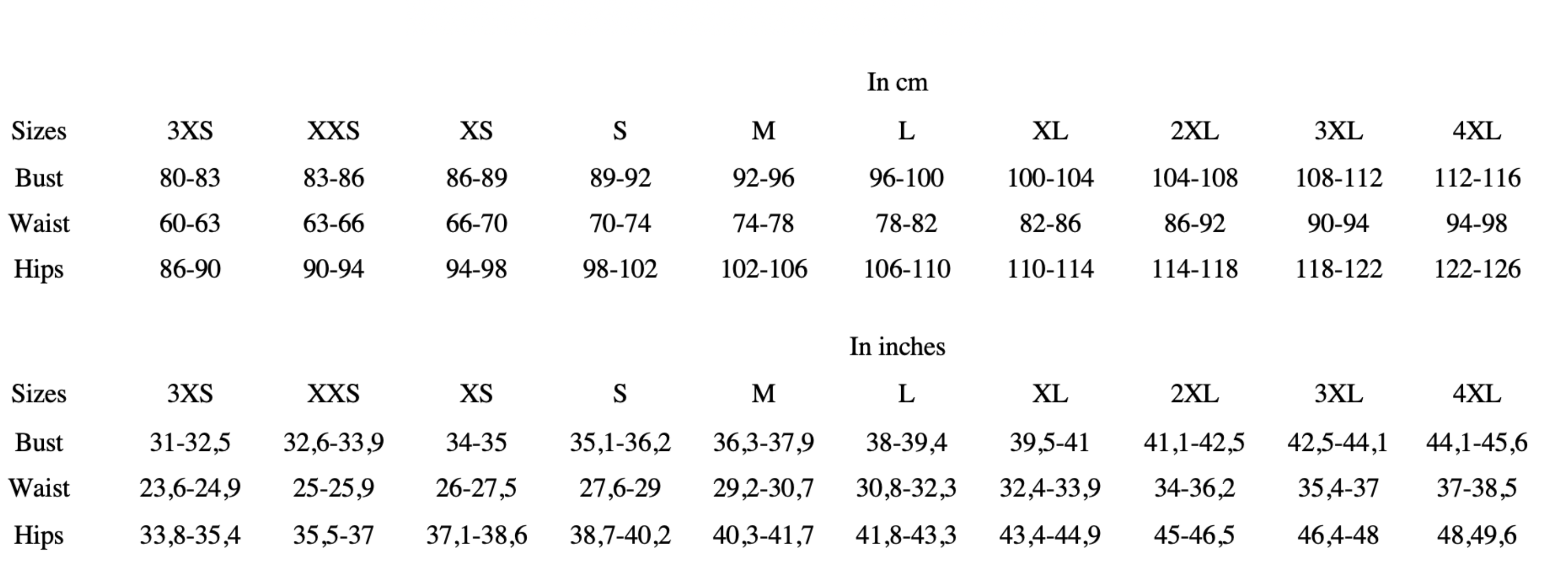 In cm

| Sizes | 3XS | XXS | XS | S | M | L | XL | 2XL | 3XL | 4XL |
|---|---|---|---|---|---|---|---|---|---|---|
| Bust | 80-83 | 83-86 | 86-89 | 89-92 | 92-96 | 96-100 | 100-104 | 104-108 | 108-112 | 112-116 |
| Waist | 60-63 | 63-66 | 66-70 | 70-74 | 74-78 | 78-82 | 82-86 | 86-92 | 90-94 | 94-98 |
| Hips | 86-90 | 90-94 | 94-98 | 98-102 | 102-106 | 106-110 | 110-114 | 114-118 | 118-122 | 122-126 |

In inches

| Sizes | 3XS | XXS | XS | S | M | L | XL | 2XL | 3XL | 4XL |
|---|---|---|---|---|---|---|---|---|---|---|
| Bust | 31-32,5 | 32,6-33,9 | 34-35 | 35,1-36,2 | 36,3-37,9 | 38-39,4 | 39,5-41 | 41,1-42,5 | 42,5-44,1 | 44,1-45,6 |
| Waist | 23,6-24,9 | 25-25,9 | 26-27,5 | 27,6-29 | 29,2-30,7 | 30,8-32,3 | 32,4-33,9 | 34-36,2 | 35,4-37 | 37-38,5 |
| Hips | 33,8-35,4 | 35,5-37 | 37,1-38,6 | 38,7-40,2 | 40,3-41,7 | 41,8-43,3 | 43,4-44,9 | 45-46,5 | 46,4-48 | 48,49,6 |